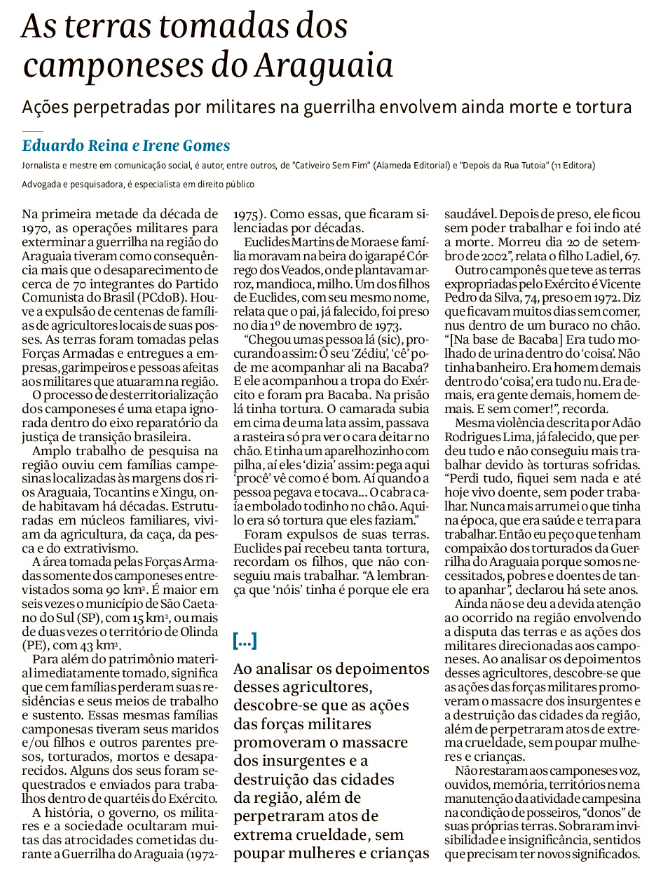 As terras tomadas dos camponeses do Araguaia

Ações perpetradas por militares na guerrilha envolvem ainda morte e tortura

Eduardo Reina e Irene Gomes

Jornalista e mestre em comunicação social, é autor, entre outros, de "Cativeiro Sem Fim" (Alameda Editorial) e "Depois da Rua Tutoia" (11 Editora)

Advogada e pesquisadora, é especialista em direito público

Na primeira metade da década de 1970, as operações militares para exterminar a guerrilha na região do Araguaia tiveram como consequência mais que o desaparecimento de cerca de 70 integrantes do Partido Comunista do Brasil (PCdoB). Houve a expulsão de centenas de famílias de agricultores locais de suas posses. As terras foram tomadas pelas Forças Armadas e entregues a empresas, garimpeiros e pessoas afeitas aos militares que atuaram na região.

O processo de desterritorialização dos camponeses é uma etapa ignorada dentro do eixo reparatório da justiça de transição brasileira.

Amplo trabalho de pesquisa na região ouviu cem famílias campesinas localizadas às margens dos rios Araguaia, Tocantins e Xingu, onde habitavam há décadas. Estruturadas em núcleos familiares, viviam da agricultura, da caça, da pesca e do extrativismo.

A área tomada pelas Forças Armadas somente dos camponeses entrevistados soma 90 km². É maior em seis vezes o município de São Caetano do Sul (SP), com 15 km², ou mais de duas vezes o território de Olinda (PE), com 43 km².

Para além do patrimônio material imediatamente tomado, significa que cem famílias perderam suas residências e seus meios de trabalho e sustento. Essas mesmas famílias camponesas tiveram seus maridos e/ou filhos e outros parentes presos, torturados, mortos e desaparecidos. Alguns dos seus foram sequestrados e enviados para trabalhos dentro de quartéis do Exército.

A história, o governo, os militares e a sociedade ocultaram muitas das atrocidades cometidas durante a Guerrilha do Araguaia (1972-1975). Como essas, que ficaram silenciadas por décadas.

Euclides Martins de Moraes e família moravam na beira do igarapé Córrego dos Veados, onde plantavam arroz, mandioca, milho. Um dos filhos de Euclides, com seu mesmo nome, relata que o pai, já falecido, foi preso no dia 1º de novembro de 1973.

"Chegou umas pessoa lá (sic), procurando assim: Ô seu 'Zédiu', 'cê' pode me acompanhar ali na Bacaba? E ele acompanhou a tropa do Exército e foram pra Bacaba. Na prisão lá tinha tortura. O camarada subia em cima de uma lata assim, passava a rasteira só pra ver o cara deitar no chão. E tinha um aparelhozinho com pilha, aí eles 'dizia' assim: pega aqui 'procê' vê como é bom. Aí quando a pessoa pegava e tocava... O cabra caía embolado todinho no chão. Aquilo era só tortura que eles faziam."

Foram expulsos de suas terras. Euclides pai recebeu tanta tortura, recordam os filhos, que não conseguiu mais trabalhar. "A lembrança que 'nóis' tinha é porque ele era saudável. Depois de preso, ele ficou sem poder trabalhar e foi indo até a morte. Morreu dia 20 de setembro de 2002", relata o filho Ladiel, 67.

Outro camponês que teve as terras expropriadas pelo Exército é Vicente Pedro da Silva, 74, preso em 1972. Diz que ficavam muitos dias sem comer, nus dentro de um buraco no chão. "[Na base de Bacaba] Era tudo molhado de urina dentro do 'coisa'. Não tinha banheiro. Era homem demais dentro do 'coisa', era tudo nu. Era demais, era gente demais, homem demais. E sem comer!", recorda.

Mesma violência descrita por Adão Rodrigues Lima, já falecido, que perdeu tudo e não conseguiu mais trabalhar devido às torturas sofridas. "Perdi tudo, fiquei sem nada e até hoje vivo doente, sem poder trabalhar. Nunca mais arrumei o que tinha na época, que era saúde e terra para trabalhar. Então eu peço que tenham compaixão dos torturados da Guerrilha do Araguaia porque somos necessitados, pobres e doentes de tanto apanhar", declarou há sete anos.

Ainda não se deu a devida atenção ao ocorrido na região envolvendo a disputa das terras e as ações dos militares direcionadas aos camponeses. Ao analisar os depoimentos desses agricultores, descobre-se que as ações das forças militares promoveram o massacre dos insurgentes e a destruição das cidades da região, além de perpetraram atos de extrema crueldade, sem poupar mulheres e crianças.

Não restaram aos camponeses voz, ouvidos, memória, territórios nem a manutenção da atividade campesina na condição de posseiros, "donos" de suas próprias terras. Sobraram invisibilidade e insignificância, sentidos que precisam ter novos significados.

[...]

Ao analisar os depoimentos desses agricultores, descobre-se que as ações das forças militares promoveram o massacre dos insurgentes e a destruição das cidades da região, além de perpetraram atos de extrema crueldade, sem poupar mulheres e crianças